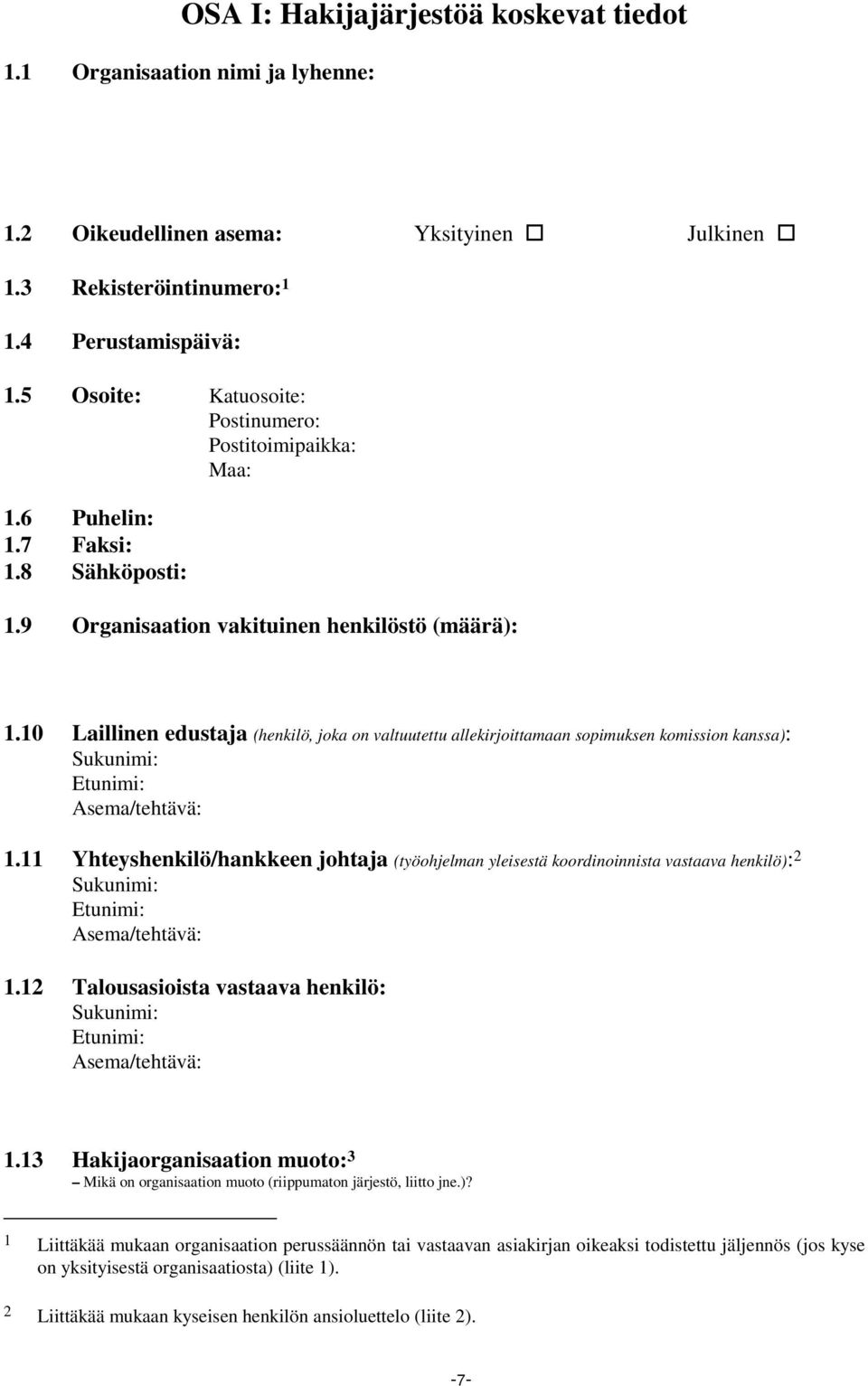 OSA I: Hakijajärjestöä koskevat tiedot

1.1 Organisaation nimi ja lyhenne:

1.2 Oikeudellinen asema: Yksityinen ☐ Julkinen ☐

1.3 Rekisteröintinumero:$^1$

1.4 Perustamispäivä:

1.5 Osoite: Katuosoite:
Postinumero:
Postitoimipaikka:
Maa:

1.6 Puhelin:
1.7 Faksi:
1.8 Sähköposti:

1.9 Organisaation vakituinen henkilöstö (määrä):

1.10 Laillinen edustaja (henkilö, joka on valtuutettu allekirjoittamaan sopimuksen komission kanssa):
Sukunimi:
Etunimi:
Asema/tehtävä:

1.11 Yhteyshenkilö/hankkeen johtaja (työohjelman yleisestä koordinoinnista vastaava henkilö):$^2$
Sukunimi:
Etunimi:
Asema/tehtävä:

1.12 Talousasioista vastaava henkilö:
Sukunimi:
Etunimi:
Asema/tehtävä:

1.13 Hakijaorganisaation muoto:$^3$
– Mikä on organisaation muoto (riippumaton järjestö, liitto jne.)?

$^1$ Liittäkää mukaan organisaation perussäännön tai vastaavan asiakirjan oikeaksi todistettu jäljennös (jos kyse on yksityisestä organisaatiosta) (liite 1).

$^2$ Liittäkää mukaan kyseisen henkilön ansioluettelo (liite 2).

-7-